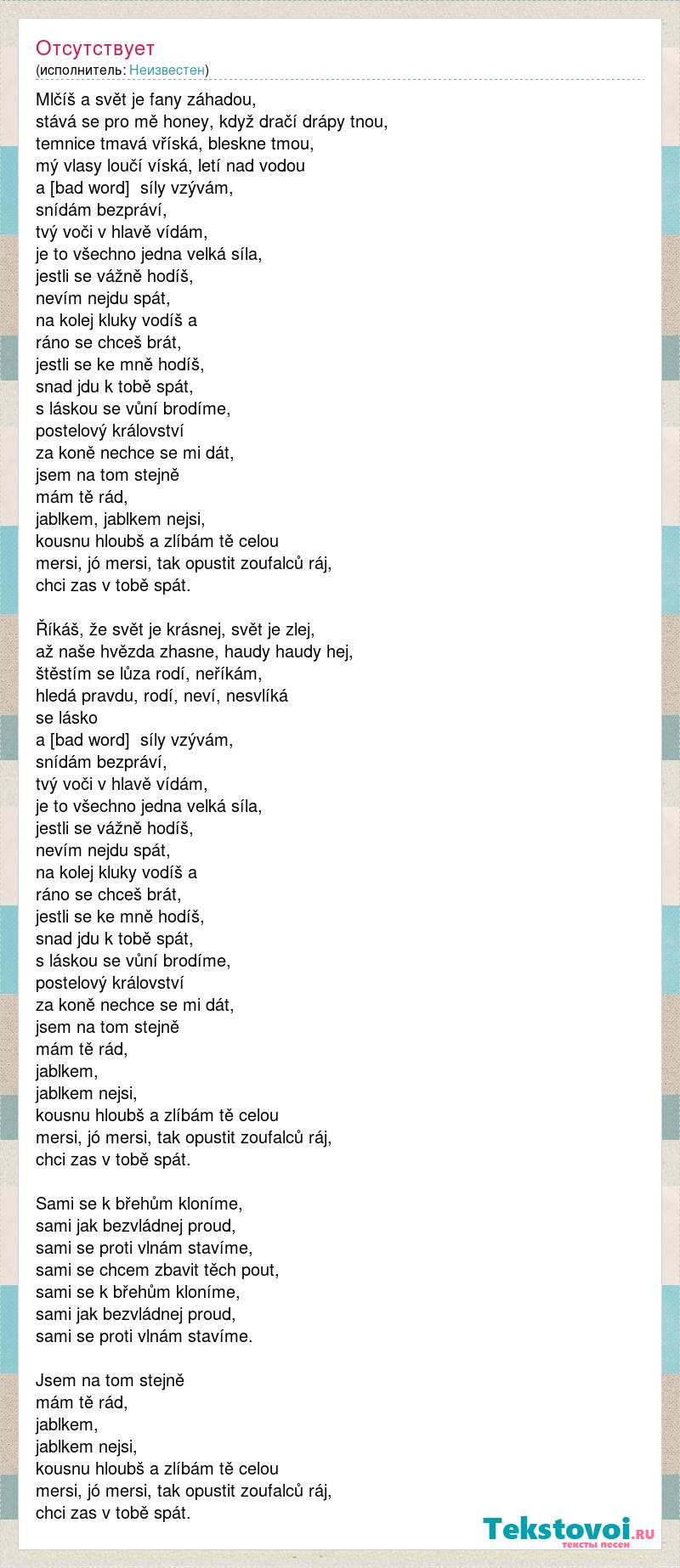 Отсутствует
(исполнитель: Неизвестен)

Mlčíš a svět je fany záhadou,
stává se pro mě honey, když dračí drápy tnou,
temnice tmavá vříská, bleskne tmou,
mý vlasy loučí víská, letí nad vodou
a [bad word]  síly vzývám,
snídám bezpráví,
tvý voči v hlavě vídám,
je to všechno jedna velká síla,
jestli se vážně hodíš,
nevím nejdu spát,
na kolej kluky vodíš a
ráno se chceš brát,
jestli se ke mně hodíš,
snad jdu k tobě spát,
s láskou se vůní brodíme,
postelový království
za koně nechce se mi dát,
jsem na tom stejně
mám tě rád,
jablkem, jablkem nejsi,
kousnu hloubš a zlíbám tě celou
mersi, jó mersi, tak opustit zoufalců ráj,
chci zas v tobě spát.

Říkáš, že svět je krásnej, svět je zlej,
až naše hvězda zhasne, haudy haudy hej,
štěstím se lůza rodí, neříkám,
hledá pravdu, rodí, neví, nesvlíká
se lásko
a [bad word]  síly vzývám,
snídám bezpráví,
tvý voči v hlavě vídám,
je to všechno jedna velká síla,
jestli se vážně hodíš,
nevím nejdu spát,
na kolej kluky vodíš a
ráno se chceš brát,
jestli se ke mně hodíš,
snad jdu k tobě spát,
s láskou se vůní brodíme,
postelový království
za koně nechce se mi dát,
jsem na tom stejně
mám tě rád,
jablkem,
jablkem nejsi,
kousnu hloubš a zlíbám tě celou
mersi, jó mersi, tak opustit zoufalců ráj,
chci zas v tobě spát.

Sami se k břehům kloníme,
sami jak bezvládnej proud,
sami se proti vlnám stavíme,
sami se chcem zbavit těch pout,
sami se k břehům kloníme,
sami jak bezvládnej proud,
sami se proti vlnám stavíme.

Jsem na tom stejně
mám tě rád,
jablkem,
jablkem nejsi,
kousnu hloubš a zlíbám tě celou
mersi, jó mersi, tak opustit zoufalců ráj,
chci zas v tobě spát.

Tekstovoi.RU
тексты песен